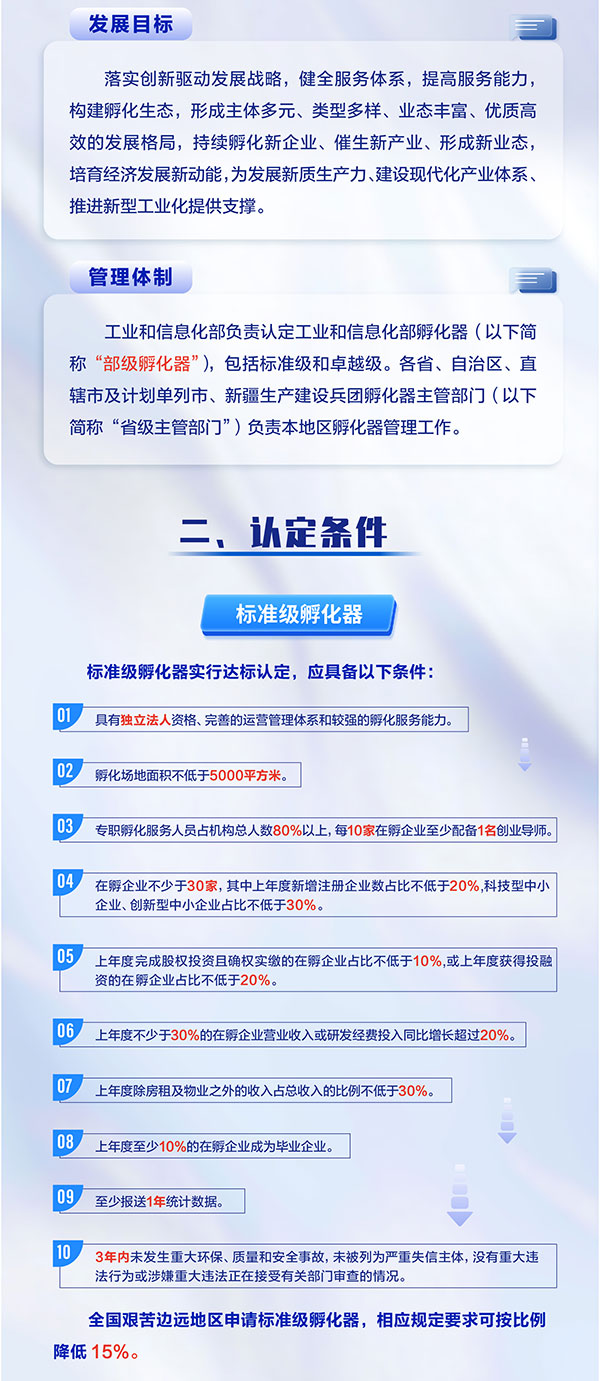 发展目标

落实创新驱动发展战略，健全服务体系，提高服务能力，构建孵化生态，形成主体多元、类型多样、业态丰富、优质高效的发展格局，持续孵化新企业、催生新产业、形成新业态，培育经济发展新动能，为发展新质生产力、建设现代化产业体系、推进新型工业化提供支撑。

管理体制

工业和信息化部负责认定工业和信息化部孵化器（以下简称“部级孵化器”），包括标准级和卓越级。各省、自治区、直辖市及计划单列市、新疆生产建设兵团孵化器主管部门（以下简称“省级主管部门”）负责本地区孵化器管理工作。

二、认定条件

标准级孵化器

标准级孵化器实行达标认定，应具备以下条件：

01 具有独立法人资格、完善的运营管理体系和较强的孵化服务能力。

02 孵化场地面积不低于5000平方米。

03 专职孵化服务人员占机构总人数80%以上，每10家在孵企业至少配备1名创业导师。

04 在孵企业不少于30家，其中上年度新增注册企业数占比不低于20%，科技型中小企业、创新型中小企业占比不低于30%。

05 上年度完成股权投资且确权实缴的在孵企业占比不低于10%，或上年度获得投融资的在孵企业占比不低于20%。

06 上年度不少于30%的在孵企业营业收入或研发经费投入同比增长超过20%。

07 上年度除房租及物业之外的收入占总收入的比例不低于30%。

08 上年度至少10%的在孵企业成为毕业企业。

09 至少报送1年统计数据。

10 3年内未发生重大环保、质量和安全事故，未被列为严重失信主体，没有重大违法行为或涉嫌重大违法正在接受有关部门审查的情况。

全国艰苦边远地区申请标准级孵化器，相应规定要求可按比例降低 15%。